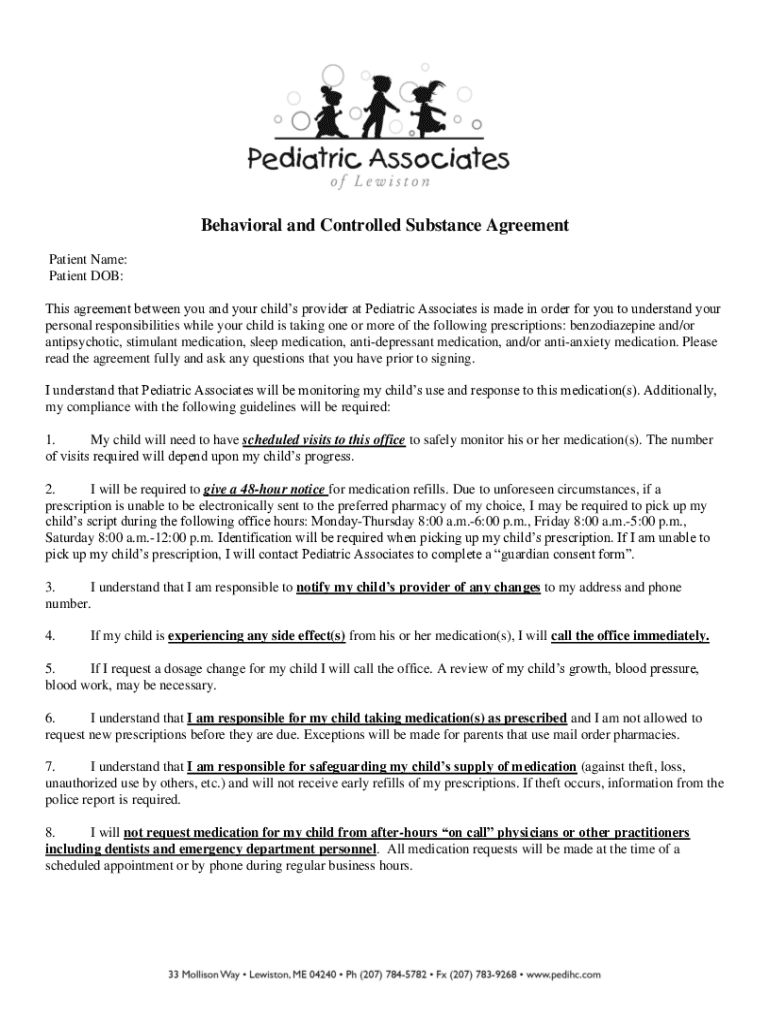 Pediatric Associates
of Lewiston

Behavioral and Controlled Substance Agreement

Patient Name:
Patient DOB:

This agreement between you and your child's provider at Pediatric Associates is made in order for you to understand your personal responsibilities while your child is taking one or more of the following prescriptions: benzodiazepine and/or antipsychotic, stimulant medication, sleep medication, anti-depressant medication, and/or anti-anxiety medication. Please read the agreement fully and ask any questions that you have prior to signing.

I understand that Pediatric Associates will be monitoring my child's use and response to this medication(s). Additionally, my compliance with the following guidelines will be required:

1. My child will need to have scheduled visits to this office to safely monitor his or her medication(s). The number of visits required will depend upon my child's progress.

2. I will be required to give a 48-hour notice for medication refills. Due to unforeseen circumstances, if a prescription is unable to be electronically sent to the preferred pharmacy of my choice, I may be required to pick up my child's script during the following office hours: Monday-Thursday 8:00 a.m.-6:00 p.m., Friday 8:00 a.m.-5:00 p.m., Saturday 8:00 a.m.-12:00 p.m. Identification will be required when picking up my child's prescription. If I am unable to pick up my child's prescription, I will contact Pediatric Associates to complete a "guardian consent form".

3. I understand that I am responsible to notify my child's provider of any changes to my address and phone number.

4. If my child is experiencing any side effect(s) from his or her medication(s), I will call the office immediately.

5. If I request a dosage change for my child I will call the office. A review of my child's growth, blood pressure, blood work, may be necessary.

6. I understand that I am responsible for my child taking medication(s) as prescribed and I am not allowed to request new prescriptions before they are due. Exceptions will be made for parents that use mail order pharmacies.

7. I understand that I am responsible for safeguarding my child's supply of medication (against theft, loss, unauthorized use by others, etc.) and will not receive early refills of my prescriptions. If theft occurs, information from the police report is required.

8. I will not request medication for my child from after-hours "on call" physicians or other practitioners including dentists and emergency department personnel. All medication requests will be made at the time of a scheduled appointment or by phone during regular business hours.

33 Mollison Way • Lewiston, ME 04240 • Ph (207) 784-5782 • Fx (207) 783-9268 • www.pedihc.com